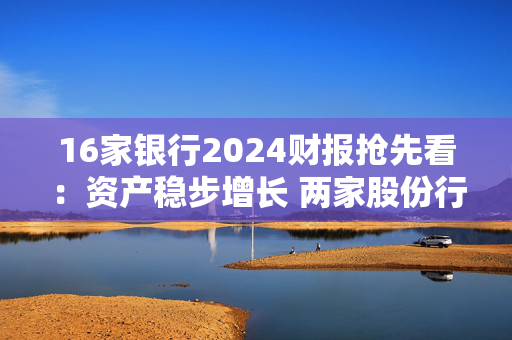 16家银行2024财报抢先看：资产稳步增长 两家股份行